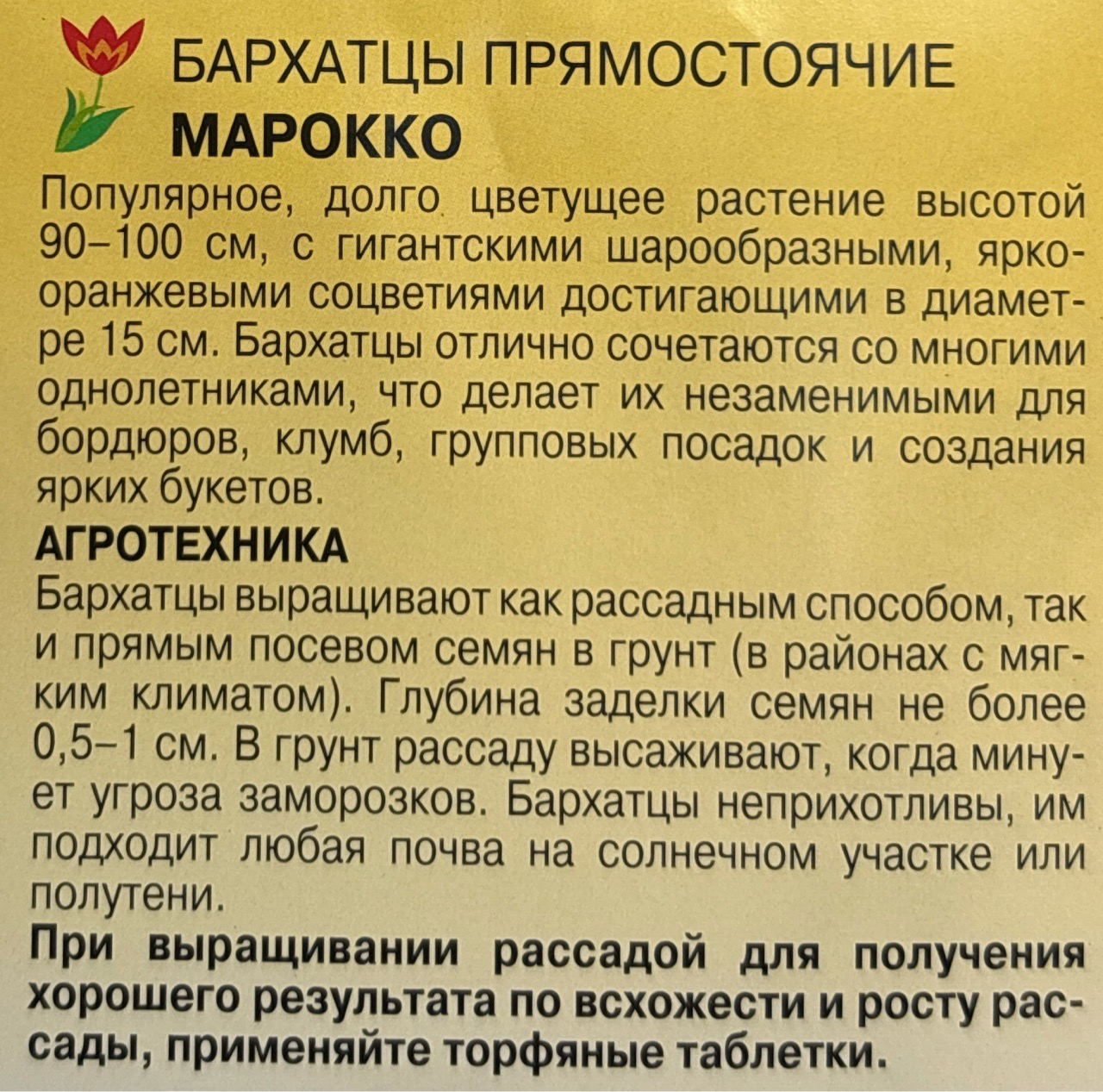 БАРХАТЦЫ ПРЯМОСТОЯЧИЕ
МАРОККО

Популярное, долго цветущее растение высотой 90–100 см, с гигантскими шарообразными, ярко-оранжевыми соцветиями достигающими в диаметре 15 см. Бархатцы отлично сочетаются со многими однолетниками, что делает их незаменимыми для бордюров, клумб, групповых посадок и создания ярких букетов.

АГРОТЕХНИКА

Бархатцы выращивают как рассадным способом, так и прямым посевом семян в грунт (в районах с мягким климатом). Глубина заделки семян не более 0,5–1 см. В грунт рассаду высаживают, когда минует угроза заморозков. Бархатцы неприхотливы, им подходит любая почва на солнечном участке или полутени.

При выращивании рассадой для получения хорошего результата по всхожести и росту рассады, применяйте торфяные таблетки.